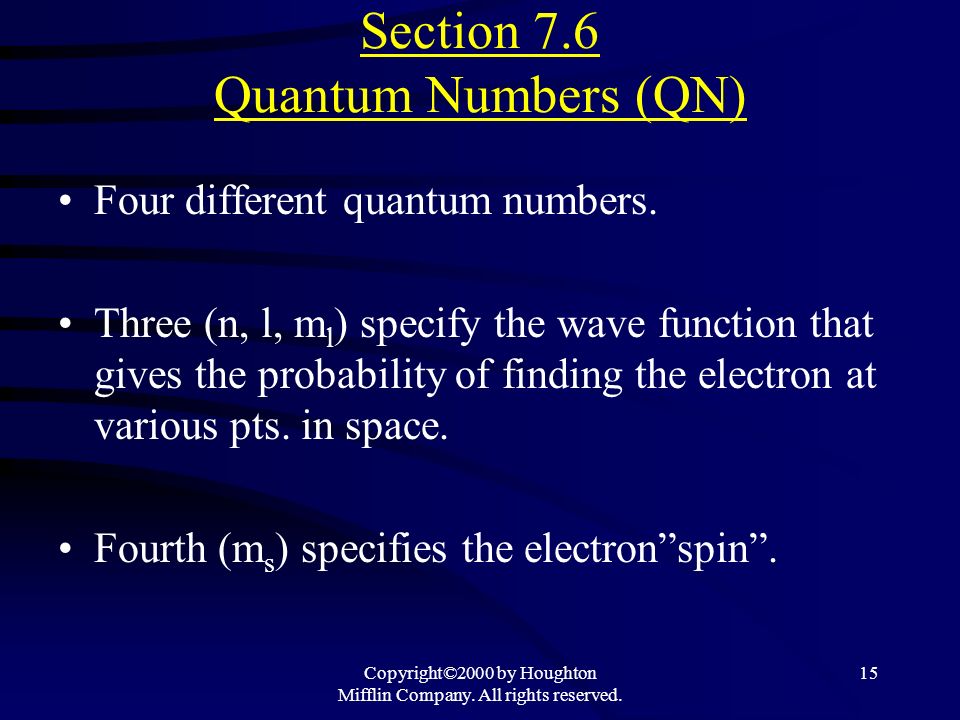 Section 7.6
Quantum Numbers (QN)

• Four different quantum numbers.

• Three (n, l, $m_l$) specify the wave function that gives the probability of finding the electron at various pts. in space.

• Fourth ($m_s$) specifies the electron”spin”.

Copyright©2000 by Houghton Mifflin Company. All rights reserved.

15